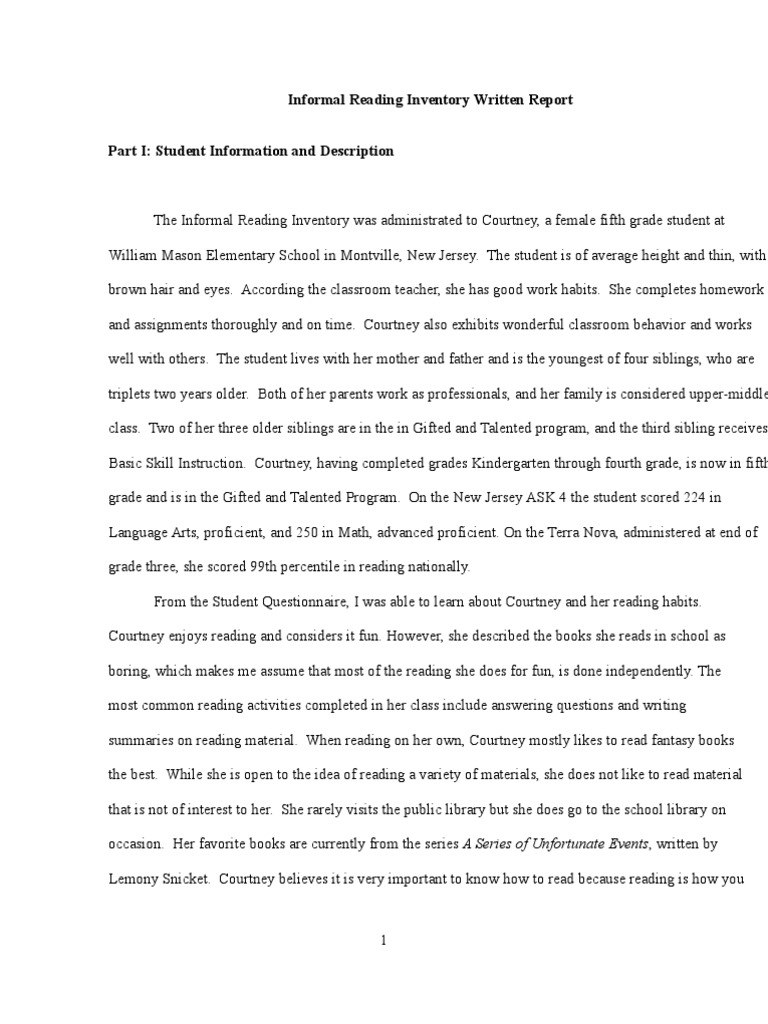 Informal Reading Inventory Written Report

Part I: Student Information and Description

The Informal Reading Inventory was administrated to Courtney, a female fifth grade student at William Mason Elementary School in Montville, New Jersey. The student is of average height and thin, with brown hair and eyes. According the classroom teacher, she has good work habits. She completes homework and assignments thoroughly and on time. Courtney also exhibits wonderful classroom behavior and works well with others. The student lives with her mother and father and is the youngest of four siblings, who are triplets two years older. Both of her parents work as professionals, and her family is considered upper-middle class. Two of her three older siblings are in the in Gifted and Talented program, and the third sibling receives Basic Skill Instruction. Courtney, having completed grades Kindergarten through fourth grade, is now in fifth grade and is in the Gifted and Talented Program. On the New Jersey ASK 4 the student scored 224 in Language Arts, proficient, and 250 in Math, advanced proficient. On the Terra Nova, administered at end of grade three, she scored 99th percentile in reading nationally.

From the Student Questionnaire, I was able to learn about Courtney and her reading habits. Courtney enjoys reading and considers it fun. However, she described the books she reads in school as boring, which makes me assume that most of the reading she does for fun, is done independently. The most common reading activities completed in her class include answering questions and writing summaries on reading material. When reading on her own, Courtney mostly likes to read fantasy books the best. While she is open to the idea of reading a variety of materials, she does not like to read material that is not of interest to her. She rarely visits the public library but she does go to the school library on occasion. Her favorite books are currently from the series A Series of Unfortunate Events, written by Lemony Snicket. Courtney believes it is very important to know how to read because reading is how you

1